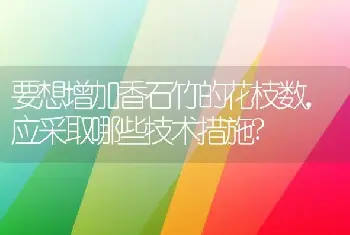 要想增加香石竹的花枝数,应采取哪些技术措施?